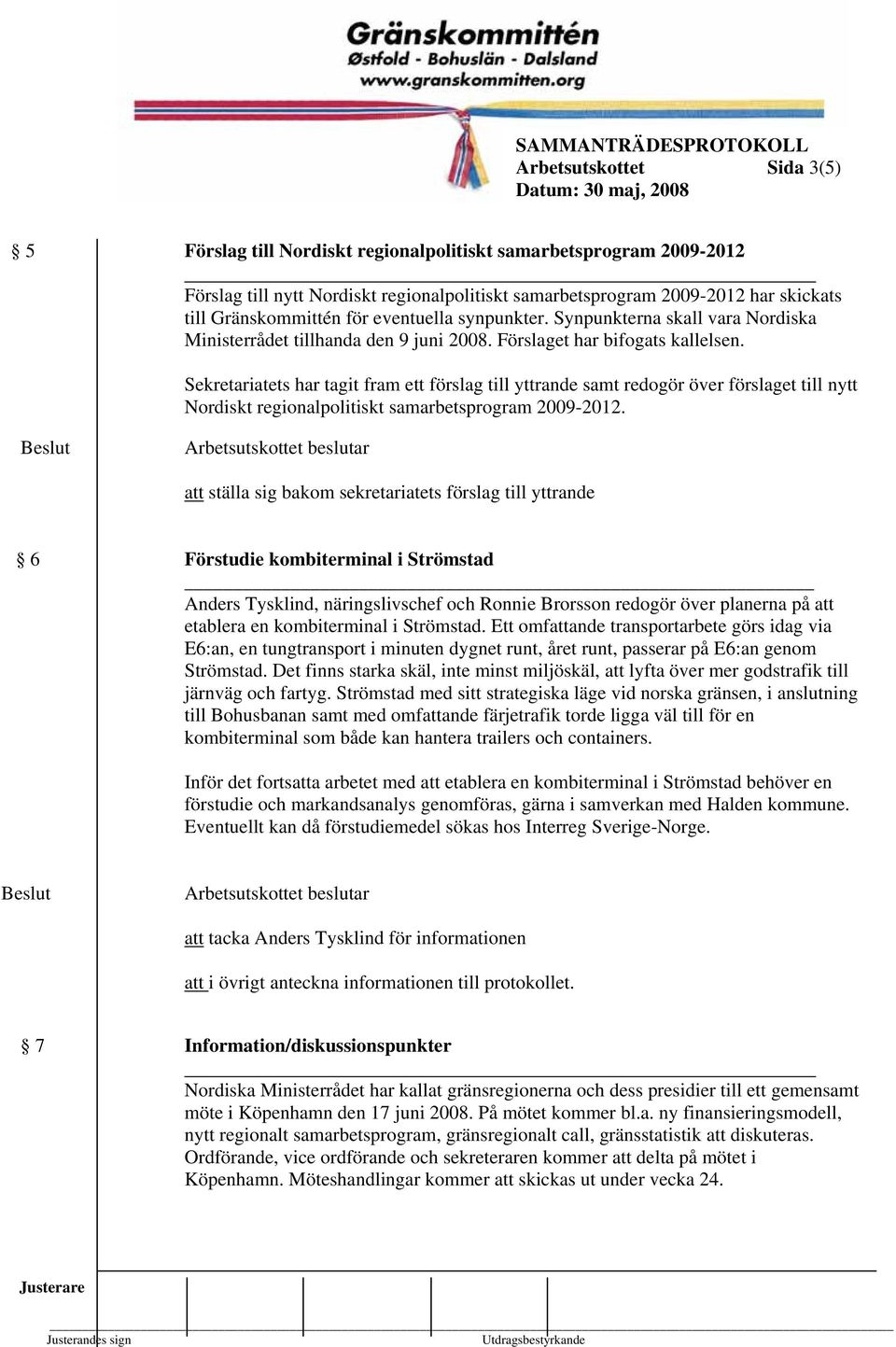 Gränskommittén
Østfold - Bohuslän - Dalsland
www.granskommitten.org

SAMMANTRÄDESPROTOKOLL
Arbetsutskottet Sida 3(5)
Datum: 30 maj, 2008

§ 5 Förslag till Nordiskt regionalpolitiskt samarbetsprogram 2009-2012

Förslag till nytt Nordiskt regionalpolitiskt samarbetsprogram 2009-2012 har skickats till Gränskommittén för eventuella synpunkter. Synpunkterna skall vara Nordiska Ministerrådet tillhanda den 9 juni 2008. Förslaget har bifogats kallelsen.

Sekretariatets har tagit fram ett förslag till yttrande samt redogör över förslaget till nytt Nordiskt regionalpolitiskt samarbetsprogram 2009-2012.

Beslut Arbetsutskottet beslutar

att ställa sig bakom sekretariatets förslag till yttrande

§ 6 Förstudie kombiterminal i Strömstad

Anders Tysklind, näringslivschef och Ronnie Brorsson redogör över planerna på att etablera en kombiterminal i Strömstad. Ett omfattande transportarbete görs idag via E6:an, en tungtransport i minuten dygnet runt, året runt, passerar på E6:an genom Strömstad. Det finns starka skäl, inte minst miljöskäl, att lyfta över mer godstrafik till järnväg och fartyg. Strömstad med sitt strategiska läge vid norska gränsen, i anslutning till Bohusbanan samt med omfattande färjetrafik torde ligga väl till för en kombiterminal som både kan hantera trailers och containers.

Inför det fortsatta arbetet med att etablera en kombiterminal i Strömstad behöver en förstudie och markandsanalys genomföras, gärna i samverkan med Halden kommune. Eventuellt kan då förstudiemedel sökas hos Interreg Sverige-Norge.

Beslut Arbetsutskottet beslutar

att tacka Anders Tysklind för informationen

att i övrigt anteckna informationen till protokollet.

§ 7 Information/diskussionspunkter

Nordiska Ministerrådet har kallat gränsregionerna och dess presidier till ett gemensamt möte i Köpenhamn den 17 juni 2008. På mötet kommer bl.a. ny finansieringsmodell, nytt regionalt samarbetsprogram, gränsregionalt call, gränsstatistik att diskuteras. Ordförande, vice ordförande och sekreteraren kommer att delta på mötet i Köpenhamn. Möteshandlingar kommer att skickas ut under vecka 24.

Justerare

Justerandes sign Utdragsbestyrkande